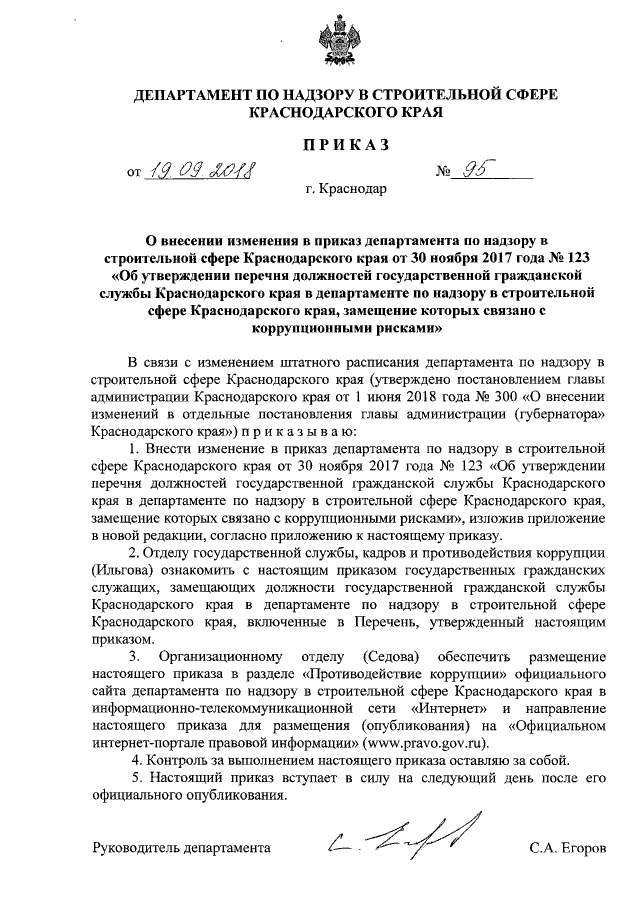 ДЕПАРТАМЕНТ ПО НАДЗОРУ В СТРОИТЕЛЬНОЙ СФЕРЕ КРАСНОДАРСКОГО КРАЯ

ПРИКАЗ

от 19.09.2018 № 95

г. Краснодар

О внесении изменения в приказ департамента по надзору в строительной сфере Краснодарского края от 30 ноября 2017 года № 123 «Об утверждении перечня должностей государственной гражданской службы Краснодарского края в департаменте по надзору в строительной сфере Краснодарского края, замещение которых связано с коррупционными рисками»

В связи с изменением штатного расписания департамента по надзору в строительной сфере Краснодарского края (утверждено постановлением главы администрации Краснодарского края от 1 июня 2018 года № 300 «О внесении изменений в отдельные постановления главы администрации (губернатора) Краснодарского края») п р и к а з ы в а ю:

1. Внести изменение в приказ департамента по надзору в строительной сфере Краснодарского края от 30 ноября 2017 года № 123 «Об утверждении перечня должностей государственной гражданской службы Краснодарского края в департаменте по надзору в строительной сфере Краснодарского края, замещение которых связано с коррупционными рисками», изложив приложение в новой редакции, согласно приложению к настоящему приказу.

2. Отделу государственной службы, кадров и противодействия коррупции (Ильгова) ознакомить с настоящим приказом государственных гражданских служащих, замещающих должности государственной гражданской службы Краснодарского края в департаменте по надзору в строительной сфере Краснодарского края, включенные в Перечень, утвержденный настоящим приказом.

3. Организационному отделу (Седова) обеспечить размещение настоящего приказа в разделе «Противодействие коррупции» официального сайта департамента по надзору в строительной сфере Краснодарского края в информационно-телекоммуникационной сети «Интернет» и направление настоящего приказа для размещения (опубликования) на «Официальном интернет-портале правовой информации» (www.pravo.gov.ru).

4. Контроль за выполнением настоящего приказа оставляю за собой.

5. Настоящий приказ вступает в силу на следующий день после его официального опубликования.

Руководитель департамента С.А. Егоров